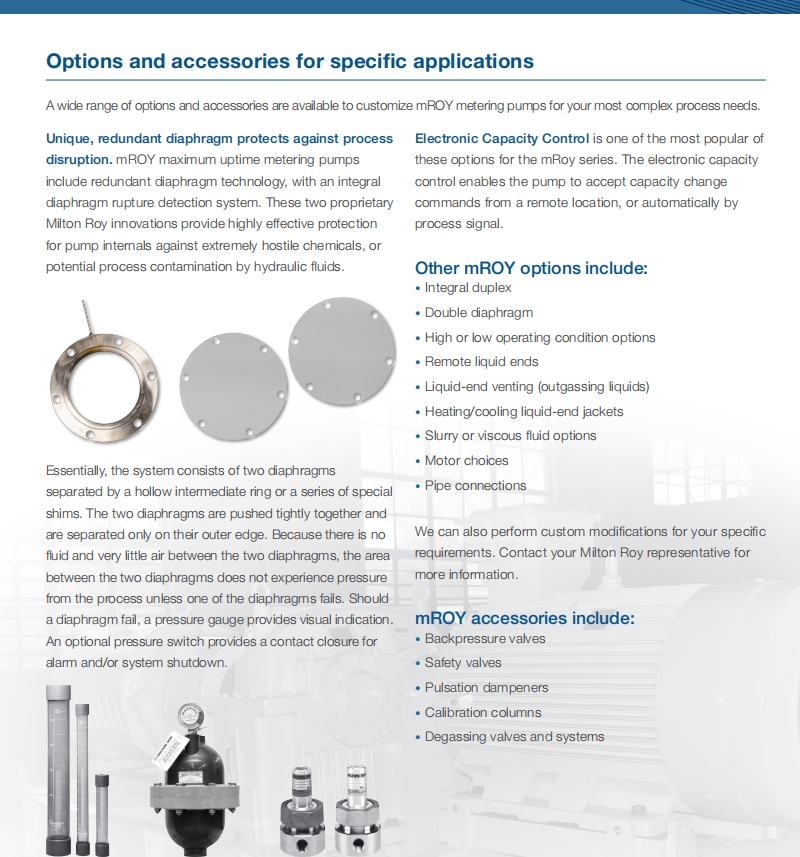 Options and accessories for specific applications

A wide range of options and accessories are available to customize mROY metering pumps for your most complex process needs.

Unique, redundant diaphragm protects against process disruption. mROY maximum uptime metering pumps include redundant diaphragm technology, with an integral diaphragm rupture detection system. These two proprietary Milton Roy innovations provide highly effective protection for pump internals against extremely hostile chemicals, or potential process contamination by hydraulic fluids.

Essentially, the system consists of two diaphragms separated by a hollow intermediate ring or a series of special shims. The two diaphragms are pushed tightly together and are separated only on their outer edge. Because there is no fluid and very little air between the two diaphragms, the area between the two diaphragms does not experience pressure from the process unless one of the diaphragms fails. Should a diaphragm fail, a pressure gauge provides visual indication. An optional pressure switch provides a contact closure for alarm and/or system shutdown.

Electronic Capacity Control is one of the most popular of these options for the mRoy series. The electronic capacity control enables the pump to accept capacity change commands from a remote location, or automatically by process signal.

Other mROY options include:
• Integral duplex
• Double diaphragm
• High or low operating condition options
• Remote liquid ends
• Liquid-end venting (outgassing liquids)
• Heating/cooling liquid-end jackets
• Slurry or viscous fluid options
• Motor choices
• Pipe connections

We can also perform custom modifications for your specific requirements. Contact your Milton Roy representative for more information.

mROY accessories include:
• Backpressure valves
• Safety valves
• Pulsation dampeners
• Calibration columns
• Degassing valves and systems